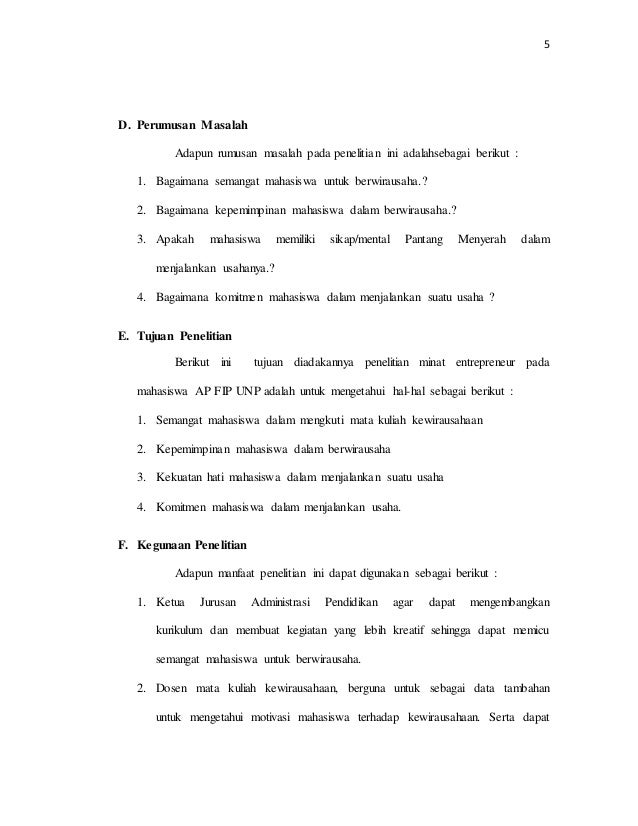 5

D. Perumusan Masalah

Adapun rumusan masalah pada penelitian ini adalahsebagai berikut :

1. Bagaimana semangat mahasiswa untuk berwirausaha.?
2. Bagaimana kepemimpinan mahasiswa dalam berwirausaha.?
3. Apakah mahasiswa memiliki sikap/mental Pantang Menyerah dalam menjalankan usahanya.?
4. Bagaimana komitmen mahasiswa dalam menjalankan suatu usaha ?

E. Tujuan Penelitian

Berikut ini tujuan diadakannya penelitian minat entrepreneur pada mahasiswa AP FIP UNP adalah untuk mengetahui hal-hal sebagai berikut :

1. Semangat mahasiswa dalam mengkuti mata kuliah kewirausahaan
2. Kepemimpinan mahasiswa dalam berwirausaha
3. Kekuatan hati mahasiswa dalam menjalankan suatu usaha
4. Komitmen mahasiswa dalam menjalankan usaha.

F. Kegunaan Penelitian

Adapun manfaat penelitian ini dapat digunakan sebagai berikut :

1. Ketua Jurusan Administrasi Pendidikan agar dapat mengembangkan kurikulum dan membuat kegiatan yang lebih kreatif sehingga dapat memicu semangat mahasiswa untuk berwirausaha.
2. Dosen mata kuliah kewirausahaan, berguna untuk sebagai data tambahan untuk mengetahui motivasi mahasiswa terhadap kewirausahaan. Serta dapat